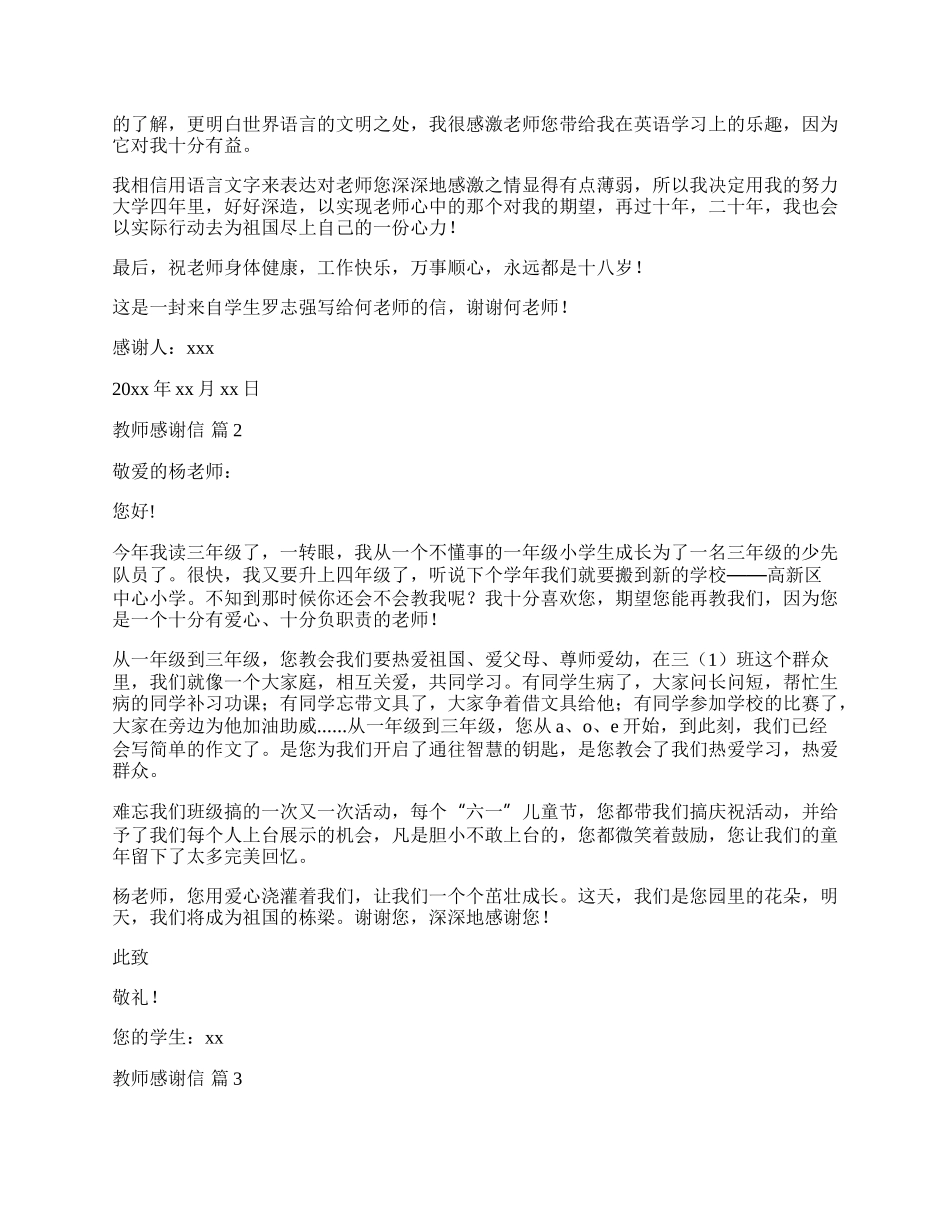 的了解，更明白世界语言的文明之处，我很感激老师您带给我在英语学习上的乐趣，因为它对我十分有益。

我相信用语言文字来表达对老师您深深地感激之情显得有点薄弱，所以我决定用我的努力大学四年里，好好深造，以实现老师心中的那个对我的期望，再过十年，二十年，我也会以实际行动去为祖国尽上自己的一份心力！

最后，祝老师身体健康，工作快乐，万事顺心，永远都是十八岁！

这是一封来自学生罗志强写给何老师的信，谢谢何老师！

感谢人：xxx

20xx 年 xx 月 xx 日

教师感谢信 篇 2

敬爱的杨老师：

您好!

今年我读三年级了，一转眼，我从一个不懂事的一年级小学生成长为了一名三年级的少先队员了。很快，我又要升上四年级了，听说下个学年我们就要搬到新的学校——高新区中心小学。不知到那时候你还会不会教我呢？我十分喜欢您，期望您能再教我们，因为您是一个十分有爱心、十分负职责的老师！

从一年级到三年级，您教会我们要热爱祖国、爱父母、尊师爱幼，在三（1）班这个群众里，我们就像一个大家庭，相互关爱，共同学习。有同学生病了，大家问长问短，帮忙生病的同学补习功课；有同学忘带文具了，大家争着借文具给他；有同学参加学校的比赛了，大家在旁边为他加油助威......从一年级到三年级，您从 a、o、e 开始，到此刻，我们已经会写简单的作文了。是您为我们开启了通往智慧的钥匙，是您教会了我们热爱学习，热爱群众。

难忘我们班级搞的一次又一次活动，每个“六一”儿童节，您都带我们搞庆祝活动，并给予了我们每个人上台展示的机会，凡是胆小不敢上台的，您都微笑着鼓励，您让我们的童年留下了太多完美回忆。

杨老师，您用爱心浇灌着我们，让我们一个个茁壮成长。这天，我们是您园里的花朵，明天，我们将成为祖国的栋梁。谢谢您，深深地感谢您！

此致

敬礼！

您的学生：xx

教师感谢信 篇 3